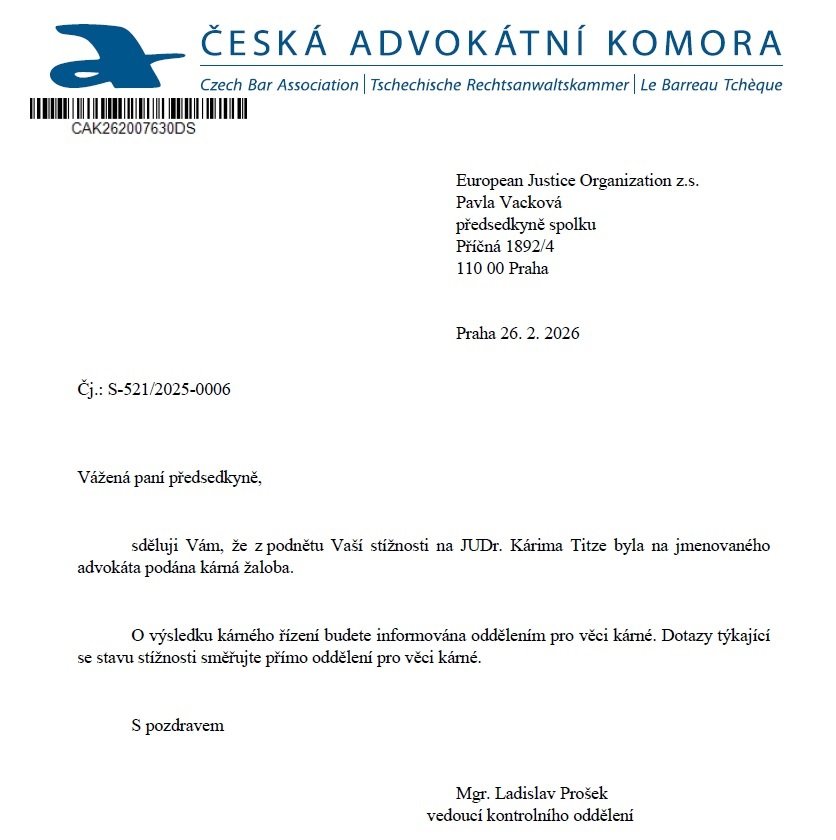 ČESKÁ ADVOKÁTNÍ KOMORA
Czech Bar Association | Tschechische Rechtsanwaltskammer | Le Barreau Tchèque

CAK262007630DS

European Justice Organization z.s.
Pavla Vacková
předsedkyně spolku
Příčná 1892/4
110 00 Praha

Praha 26. 2. 2026

Čj.: S-521/2025-0006

Vážená paní předsedkyně,

sděluji Vám, že z podnětu Vaší stížnosti na JUDr. Kárima Titze byla na jmenovaného advokáta podána kárná žaloba.

O výsledku kárného řízení budete informována oddělením pro věci kárné. Dotazy týkající se stavu stížnosti směřujte přímo oddělení pro věci kárné.

S pozdravem

Mgr. Ladislav Prošek
vedoucí kontrolního oddělení